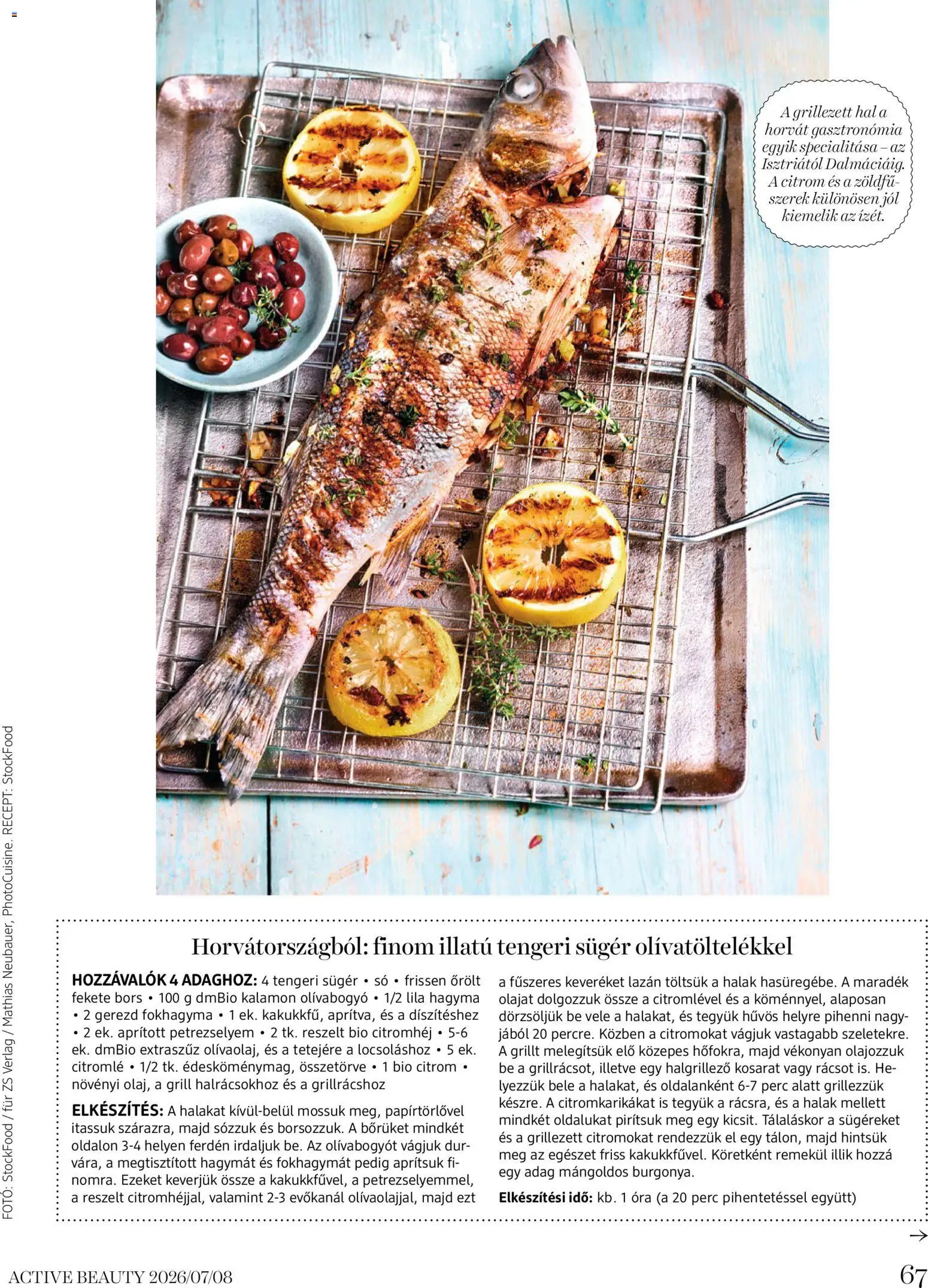 A grillezett hal a horvát gasztronómia egyik specialitása – az Isztriától Dalmáciáig. A citrom és a zöldfűszerek különösen jól kiemelik az ízét.

FOTÓ: StockFood / für ZS Verlag / Mathias Neubauer, PhotoCuisine. RECEPT: StockFood

Horvátországból: finom illatú tengeri sügér olívatöltelékkel

HOZZÁVALÓK 4 ADAGHOZ: 4 tengeri sügér • só • frissen őrölt fekete bors • 100 g dmBio kalamon olívabogyó • 1/2 lila hagyma • 2 gerezd fokhagyma • 1 ek. kakukkfű, aprítva, és a díszítéshez • 2 ek. aprított petrezselyem • 2 tk. reszelt bio citromhéj • 5-6 ek. dmBio extraszűz olívaolaj, és a tetejére a locsoláshoz • 5 ek. citromlé • 1/2 tk. édesköménymag, összetörve • 1 bio citrom • növényi olaj, a grill halrácsokhoz és a grillrácshoz

ELKÉSZÍTÉS: A halakat kívül-belül mossuk meg, papírtörlővel itassuk szárazra, majd sózzuk és borsozzuk. A bőrüket mindkét oldalon 3-4 helyen ferdén irdaljuk be. Az olívabogyót vágjuk durvára, a megtisztított hagymát és fokhagymát pedig aprítsuk finomra. Ezeket keverjük össze a kakukkfűvel, a petrezselyemmel, a reszelt citromhéjjal, valamint 2-3 evőkanál olívaolajjal, majd ezt a fűszeres keveréket lazán töltsük a halak hasüregébe. A maradék olajat dolgozzuk össze a citromlével és a köménnyel, alaposan dörzsöljük be vele a halakat, és tegyük hűvös helyre pihenni nagyjából 20 percre. Közben a citromokat vágjuk vastagabb szeletekre. A grillt melegítsük elő közepes hőfokra, majd vékonyan olajozzuk be a grillrácsot, illetve egy halgrillező kosarat vagy rácsot is. Helyezzük bele a halakat, és oldalanként 6-7 perc alatt grillezzük készre. A citromkarikákat is tegyük a rácsra, és a halak mellett mindkét oldalukat pirítsuk meg egy kicsit. Tálaláskor a sügéreket és a grillezett citromokat rendezzük el egy tálon, majd hintsük meg az egészet friss kakukkfűvel. Köretként remekül illik hozzá egy adag mángoldos burgonya.

Elkészítési idő: kb. 1 óra (a 20 perc pihentetéssel együtt)

→

ACTIVE BEAUTY 2026/07/08

67